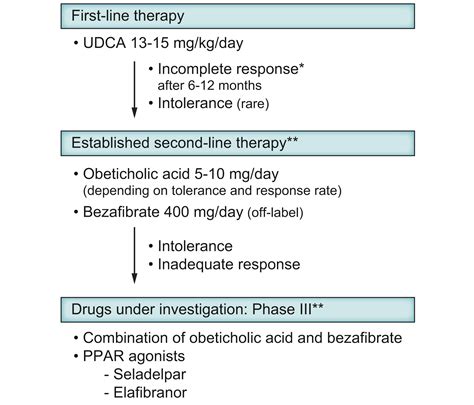 First-line therapy

• UDCA 13-15 mg/kg/day

• Incomplete response* after 6-12 months
• Intolerance (rare)

Established second-line therapy**

• Obeticholic acid 5-10 mg/day (depending on tolerance and response rate)
• Bezafibrate 400 mg/day (off-label)

• Intolerance
• Inadequate response

Drugs under investigation: Phase III**

• Combination of obeticholic acid and bezafibrate
• PPAR agonists
- Seladelpar
- Elafibranor